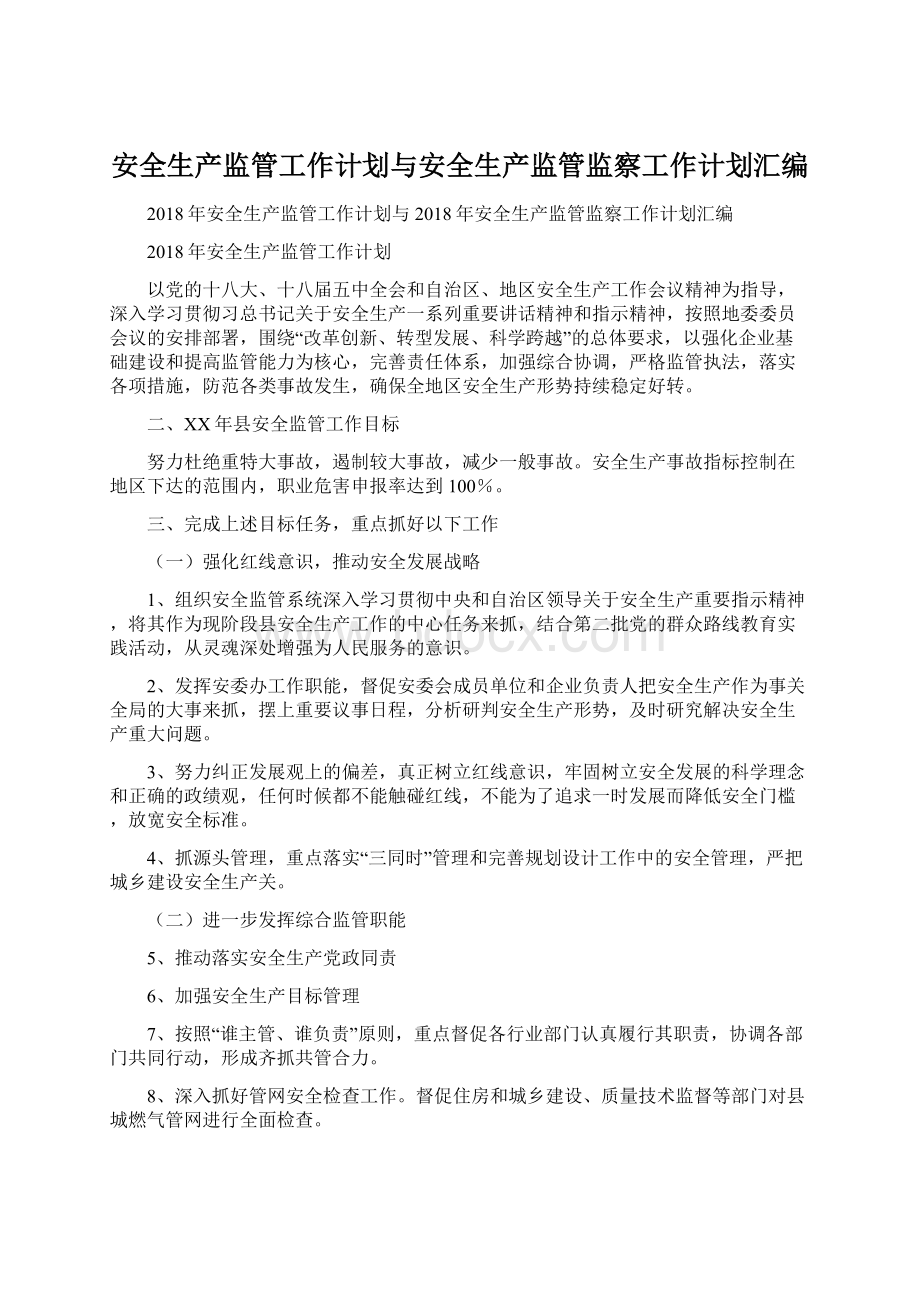 安全生产监管工作计划与安全生产监管监察工作计划汇编

2018年安全生产监管工作计划与2018年安全生产监管监察工作计划汇编

2018年安全生产监管工作计划

以党的十八大、十八届五中全会和自治区、地区安全生产工作会议精神为指导，深入学习贯彻习总书记关于安全生产一系列重要讲话精神和指示精神，按照地委委员会议的安排部署，围绕“改革创新、转型发展、科学跨越”的总体要求，以强化企业基础建设和提高监管能力为核心，完善责任体系，加强综合协调，严格监管执法，落实各项措施，防范各类事故发生，确保全地区安全生产形势持续稳定好转。

二、XX年县安全监管工作目标

努力杜绝重特大事故，遏制较大事故，减少一般事故。安全生产事故指标控制在地区下达的范围内，职业危害申报率达到100%。

三、完成上述目标任务，重点抓好以下工作

（一）强化红线意识，推动安全发展战略

1、组织安全监管系统深入学习贯彻中央和自治区领导关于安全生产重要指示精神，将其作为现阶段县安全生产工作的中心任务来抓，结合第二批党的群众路线教育实践活动，从灵魂深处增强为人民服务的意识。

2、发挥安委办工作职能，督促安委会成员单位和企业负责人把安全生产作为事关全局的大事来抓，摆上重要议事日程，分析研判安全生产形势，及时研究解决安全生产重大问题。

3、努力纠正发展观上的偏差，真正树立红线意识，牢固树立安全发展的科学理念和正确的政绩观，任何时候都不能触碰红线，不能为了追求一时发展而降低安全门槛，放宽安全标准。

4、抓源头管理，重点落实“三同时”管理和完善规划设计工作中的安全管理，严把城乡建设安全生产关。

（二）进一步发挥综合监管职能

5、推动落实安全生产党政同责

6、加强安全生产目标管理

7、按照“谁主管、谁负责”原则，重点督促各行业部门认真履行其职责，协调各部门共同行动，形成齐抓共管合力。

8、深入抓好管网安全检查工作。督促住房和城乡建设、质量技术监督等部门对县城燃气管网进行全面检查。